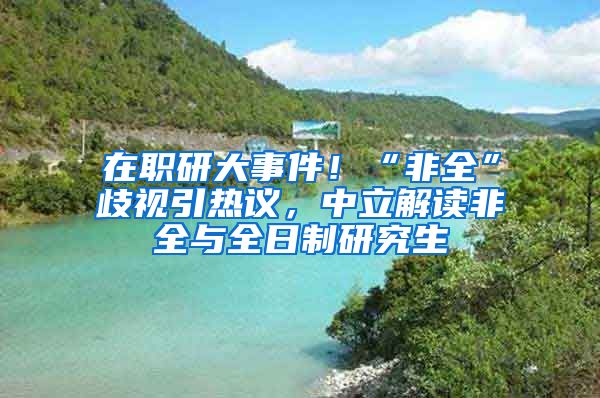 在职研大事件！“非全”歧视引热议，中立解读非全与全日制研究生